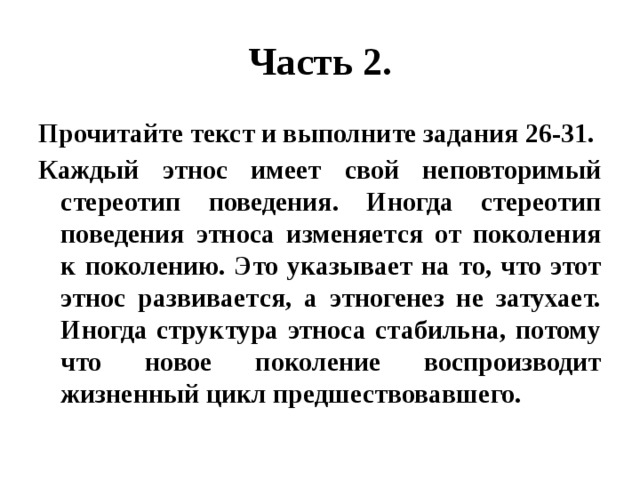 Часть 2.

Прочитайте текст и выполните задания 26-31.

Каждый этнос имеет свой неповторимый стереотип поведения. Иногда стереотип поведения этноса изменяется от поколения к поколению. Это указывает на то, что этот этнос развивается, а этногенез не затухает. Иногда структура этноса стабильна, потому что новое поколение воспроизводит жизненный цикл предшествовавшего.